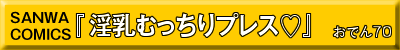 SANWA COMICS 『淫乳むっちりプレス♡』 おでん70